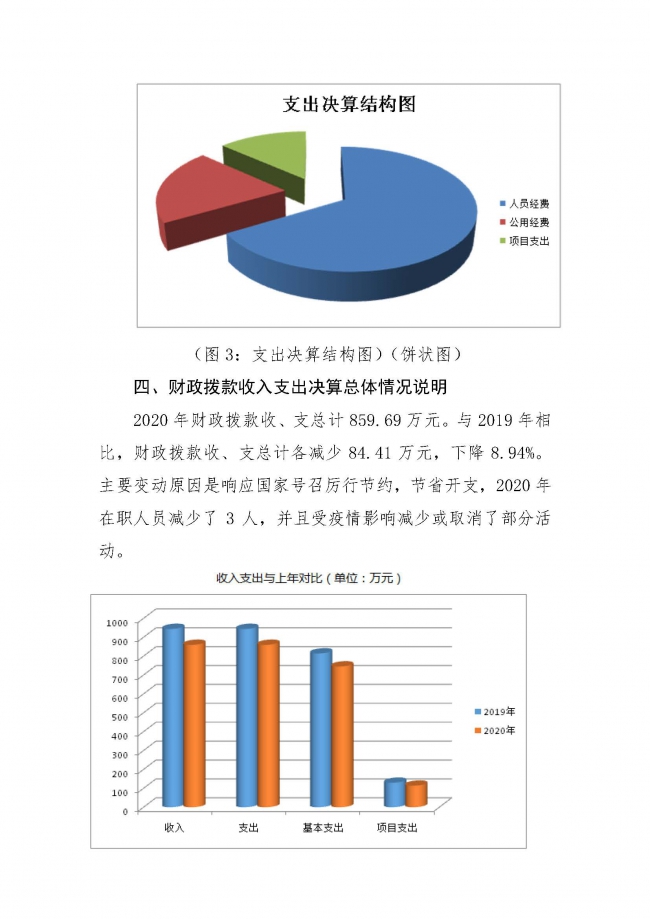 支出决算结构图

人员经费
公用经费
项目支出

（图3：支出决算结构图）（饼状图）

四、财政拨款收入支出决算总体情况说明

2020年财政拨款收、支总计859.69万元。与2019年相比，财政拨款收、支总计各减少84.41万元，下降8.94%。主要变动原因是响应国家号召厉行节约，节省开支，2020年在职人员减少了3人，并且受疫情影响减少或取消了部分活动。

收入支出与上年对比（单位：万元）

1000
900
800
700
600
500
400
300
200
100
0

收入
支出
基本支出
项目支出

2019年
2020年